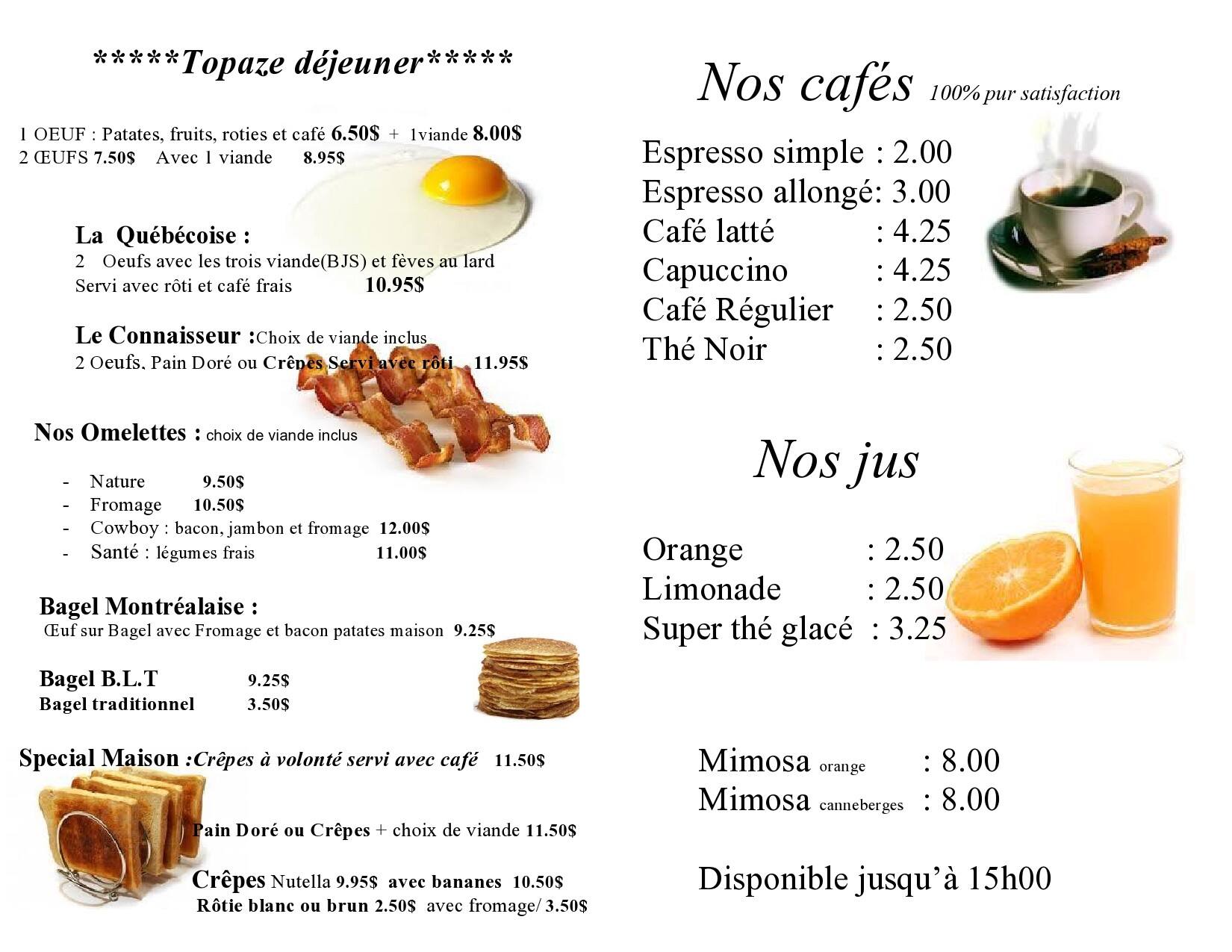 *****Topaze déjeuner*****

1 OEUF : Patates, fruits, roties et café 6.50$ + 1viande 8.00$
2 ŒUFS 7.50$ Avec 1 viande 8.95$

La Québécoise :
2 Oeufs avec les trois viande(BJS) et fèves au lard
Servi avec rôti et café frais 10.95$

Le Connaisseur :Choix de viande inclus
2 Oeufs, Pain Doré ou Crêpes Servi avec rôti 11.95$

Nos Omelettes : choix de viande inclus

- Nature 9.50$
- Fromage 10.50$
- Cowboy : bacon, jambon et fromage 12.00$
- Santé : légumes frais 11.00$

Bagel Montréalaise :
Œuf sur Bagel avec Fromage et bacon patates maison 9.25$

Bagel B.L.T 9.25$
Bagel traditionnel 3.50$

Special Maison :Crêpes à volonté servi avec café 11.50$

Pain Doré ou Crêpes + choix de viande 11.50$

Crêpes Nutella 9.95$ avec bananes 10.50$
Rôtie blanc ou brun 2.50$ avec fromage/ 3.50$

Nos cafés 100% pur satisfaction

Espresso simple : 2.00
Espresso allongé: 3.00
Café latté : 4.25
Capuccino : 4.25
Café Régulier : 2.50
Thé Noir : 2.50

Nos jus

Orange : 2.50
Limonade : 2.50
Super thé glacé : 3.25

Mimosa orange : 8.00
Mimosa canneberges : 8.00

Disponible jusqu'à 15h00